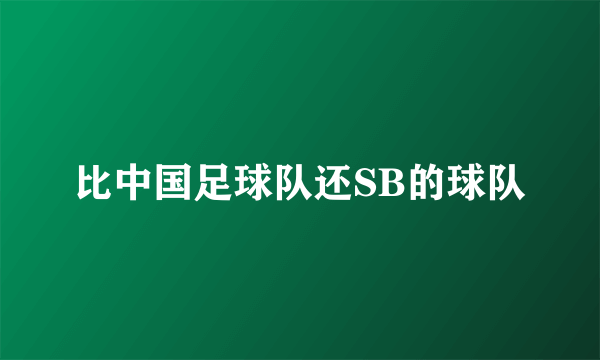 比中国足球队还SB的球队